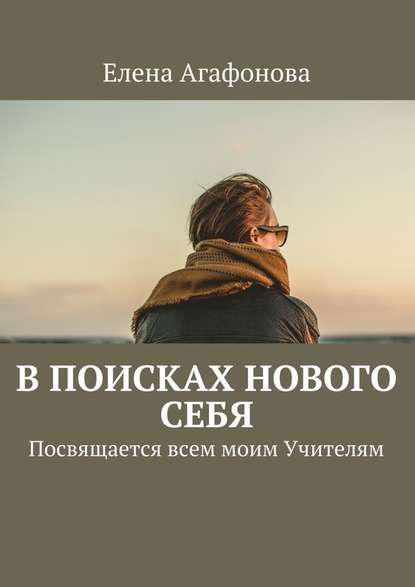 Елена Агафонова

В ПОИСКАХ НОВОГО СЕБЯ

Посвящается всем моим Учителям